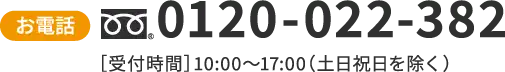 お電話 0120-022-382

［受付時間］10:00～17:00（土日祝日を除く）